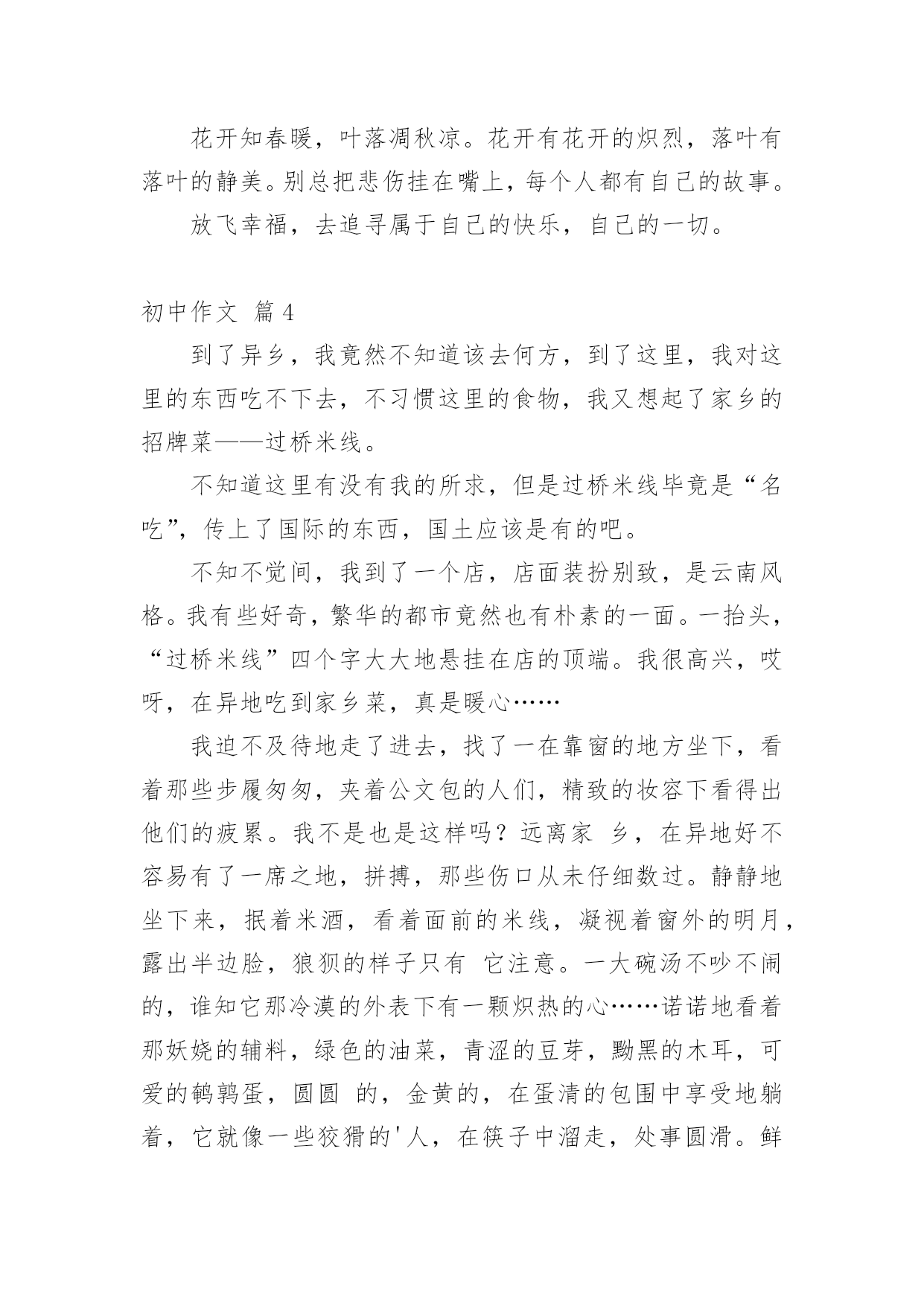 花开知春暖，叶落凋秋凉。花开有花开的炽烈，落叶有落叶的静美。别总把悲伤挂在嘴上，每个人都有自己的故事。

放飞幸福，去追寻属于自己的快乐，自己的一切。

初中作文 篇4

到了异乡，我竟然不知道该去何方，到了这里，我对这里的东西吃不下去，不习惯这里的食物，我又想起了家乡的招牌菜——过桥米线。

不知道这里有没有我的所求，但是过桥米线毕竟是“名吃”，传上了国际的东西，国土应该是有的吧。

不知不觉间，我到了一个店，店面装扮别致，是云南风格。我有些好奇，繁华的都市竟然也有朴素的一面。一抬头，“过桥米线”四个字大大地悬挂在店的顶端。我很高兴，哎呀，在异地吃到家乡菜，真是暖心……

我迫不及待地走了进去，找了一在靠窗的地方坐下，看着那些步履匆匆，夹着公文包的人们，精致的妆容下看得出他们的疲累。我不是也是这样吗？远离家 乡，在异地好不容易有了一席之地，拼搏，那些伤口从未仔细数过。静静地坐下来，抿着米酒，看着面前的米线，凝视着窗外的明月，露出半边脸，狼狈的样子只有 它注意。一大碗汤不吵不闹的，谁知它那冷漠的外表下有一颗炽热的心……诺诺地看着那妖娆的辅料，绿色的油菜，青涩的豆芽，黝黑的木耳，可爱的鹌鹑蛋，圆圆 的，金黄的，在蛋清的包围中享受地躺着，它就像一些狡猾的'人，在筷子中溜走，处事圆滑。鲜